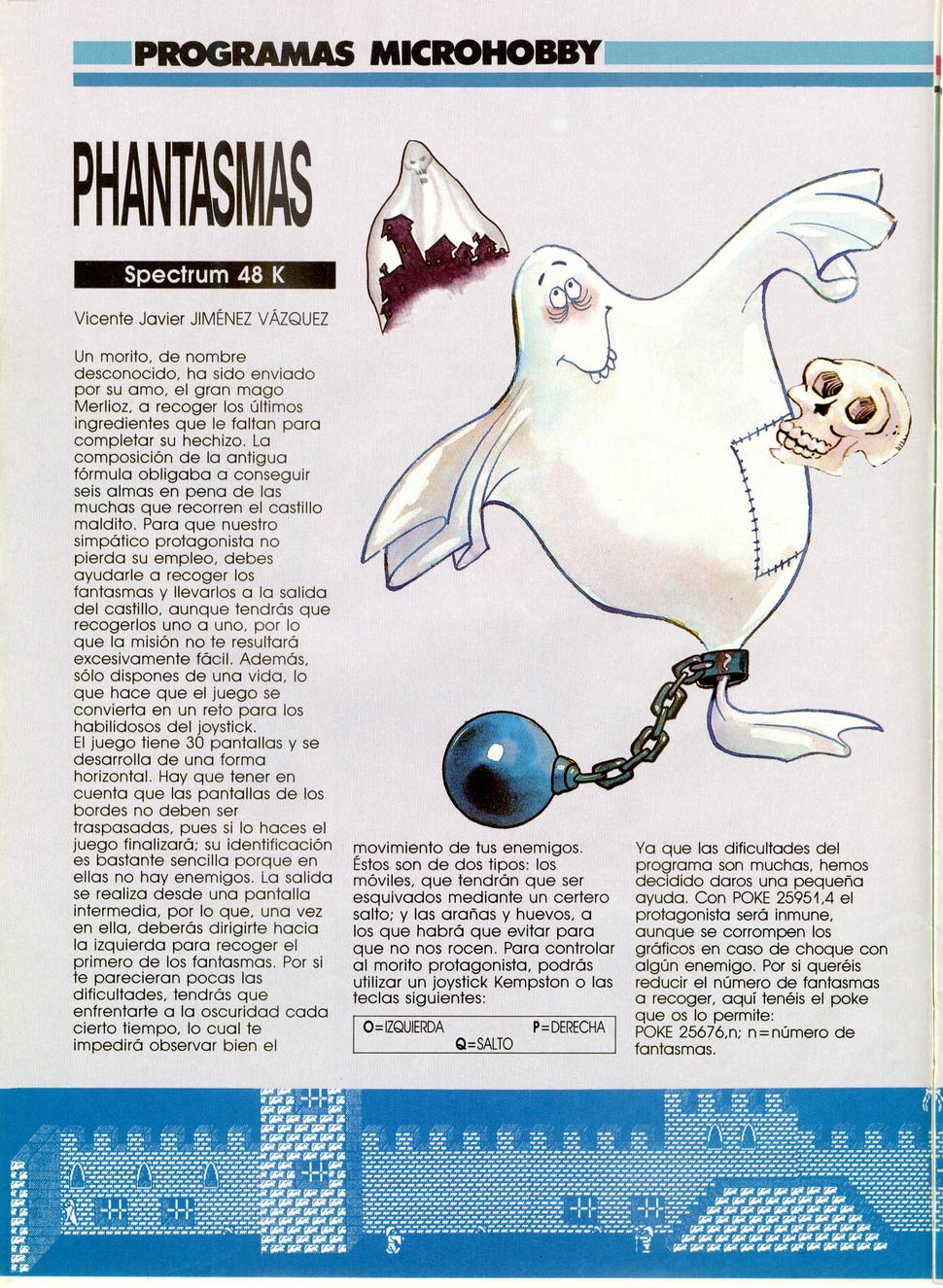 PROGRAMAS MICROHOBBY

PHANTASMAS

Spectrum 48 K

Vicente Javier JIMÉNEZ VÁZQUEZ

Un morito, de nombre desconocido, ha sido enviado por su amo, el gran mago Merlioz, a recoger los últimos ingredientes que le faltan para completar su hechizo. La composición de la antigua fórmula obligaba a conseguir seis almas en pena de las muchas que recorren el castillo maldito. Para que nuestro simpático protagonista no pierda su empleo, debes ayudarle a recoger los fantasmas y llevarlos a la salida del castillo, aunque tendrás que recogerlos uno a uno, por lo que la misión no te resultará excesivamente fácil. Además, sólo dispones de una vida, lo que hace que el juego se convierta en un reto para los habilidosos del joystick.
El juego tiene 30 pantallas y se desarrolla de una forma horizontal. Hay que tener en cuenta que las pantallas de los bordes no deben ser traspasadas, pues si lo haces el juego finalizará; su identificación es bastante sencilla porque en ellas no hay enemigos. La salida se realiza desde una pantalla intermedia, por lo que, una vez en ella, deberás dirigirte hacia la izquierda para recoger el primero de los fantasmas. Por si te parecieran pocas las dificultades, tendrás que enfrentarte a la oscuridad cada cierto tiempo, lo cual te impedirá observar bien el movimiento de tus enemigos. Éstos son de dos tipos: los móviles, que tendrán que ser esquivados mediante un certero salto; y las arañas y huevos, a los que habrá que evitar para que no nos rocen. Para controlar al morito protagonista, podrás utilizar un joystick Kempston o las teclas siguientes:

O=IZQUIERDA P=DERECHA
Q=SALTO

Ya que las dificultades del programa son muchas, hemos decidido daros una pequeña ayuda. Con POKE 25951,4 el protagonista será inmune, aunque se corrompen los gráficos en caso de choque con algún enemigo. Por si queréis reducir el número de fantasmas a recoger, aquí tenéis el poke que os lo permite:
POKE 25676,n; n=número de fantasmas.